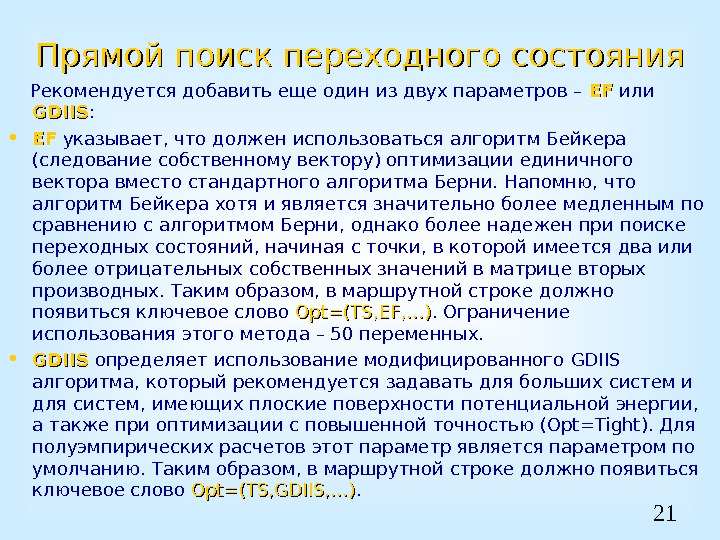 Прямой поиск переходного состояния

Рекомендуется добавить еще один из двух параметров – EF или GDIIS:

• EF указывает, что должен использоваться алгоритм Бейкера (следование собственному вектору) оптимизации единичного вектора вместо стандартного алгоритма Берни. Напомню, что алгоритм Бейкера хотя и является значительно более медленным по сравнению с алгоритмом Берни, однако более надежен при поиске переходных состояний, начиная с точки, в которой имеется два или более отрицательных собственных значений в матрице вторых производных. Таким образом, в маршрутной строке должно появиться ключевое слово Opt=(TS,EF,...). Ограничение использования этого метода – 50 переменных.

• GDIIS определяет использование модифицированного GDIIS алгоритма, который рекомендуется задавать для больших систем и для систем, имеющих плоские поверхности потенциальной энергии, а также при оптимизации с повышенной точностью (Opt=Tight). Для полуэмпирических расчетов этот параметр является параметром по умолчанию. Таким образом, в маршрутной строке должно появиться ключевое слово Opt=(TS,GDIIS,...).

21